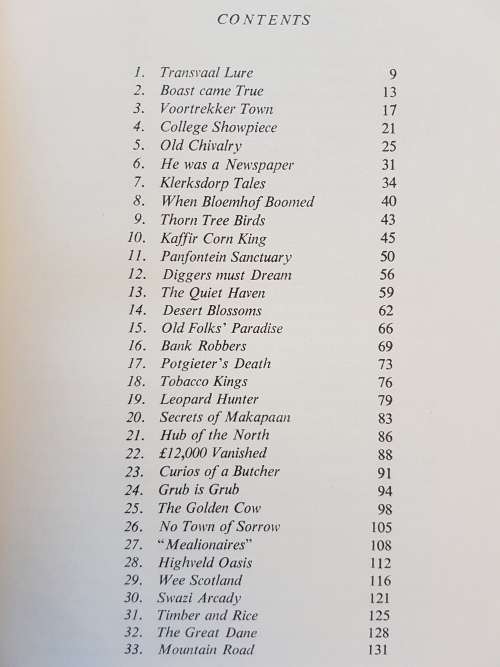 CONTENTS

1. Transvaal Lure 9
2. Boast came True 13
3. Voortrekker Town 17
4. College Showpiece 21
5. Old Chivalry 25
6. He was a Newspaper 31
7. Klerksdorp Tales 34
8. When Bloemhof Boomed 40
9. Thorn Tree Birds 43
10. Kaffir Corn King 45
11. Panfontein Sanctuary 50
12. Diggers must Dream 56
13. The Quiet Haven 59
14. Desert Blossoms 62
15. Old Folks' Paradise 66
16. Bank Robbers 69
17. Potgieter's Death 73
18. Tobacco Kings 76
19. Leopard Hunter 79
20. Secrets of Makapaan 83
21. Hub of the North 86
22. £12,000 Vanished 88
23. Curios of a Butcher 91
24. Grub is Grub 94
25. The Golden Cow 98
26. No Town of Sorrow 105
27. "Mealionaires" 108
28. Highveld Oasis 112
29. Wee Scotland 116
30. Swazi Arcady 121
31. Timber and Rice 125
32. The Great Dane 128
33. Mountain Road 131